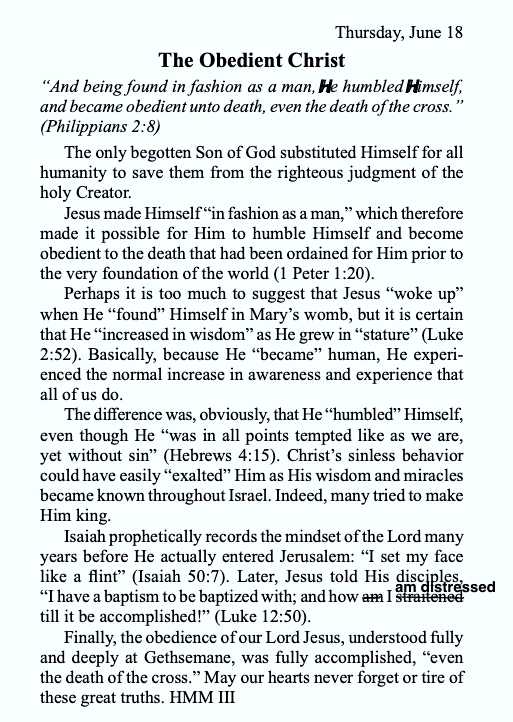 Thursday, June 18

The Obedient Christ

"And being found in fashion as a man, He humbled Himself, and became obedient unto death, even the death of the cross." (Philippians 2:8)

The only begotten Son of God substituted Himself for all humanity to save them from the righteous judgment of the holy Creator.

Jesus made Himself "in fashion as a man," which therefore made it possible for Him to humble Himself and become obedient to the death that had been ordained for Him prior to the very foundation of the world (1 Peter 1:20).

Perhaps it is too much to suggest that Jesus "woke up" when He "found" Himself in Mary's womb, but it is certain that He "increased in wisdom" as He grew in "stature" (Luke 2:52). Basically, because He "became" human, He experienced the normal increase in awareness and experience that all of us do.

The difference was, obviously, that He "humbled" Himself, even though He "was in all points tempted like as we are, yet without sin" (Hebrews 4:15). Christ's sinless behavior could have easily "exalted" Him as His wisdom and miracles became known throughout Israel. Indeed, many tried to make Him king.

Isaiah prophetically records the mindset of the Lord many years before He actually entered Jerusalem: "I set my face like a flint" (Isaiah 50:7). Later, Jesus told His disciples, "I have a baptism to be baptized with; and how am I straitened am distressed till it be accomplished!" (Luke 12:50).

Finally, the obedience of our Lord Jesus, understood fully and deeply at Gethsemane, was fully accomplished, "even the death of the cross." May our hearts never forget or tire of these great truths. HMM III